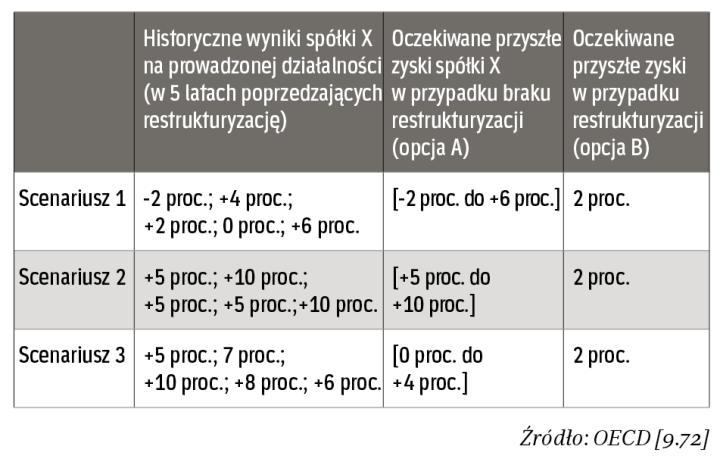 | | Historyczne wyniki spółki X na prowadzonej działalności (w 5 latach poprzedzających restrukturyzację) | Oczekiwane przyszłe zyski spółki X w przypadku braku restrukturyzacji (opcja A) | Oczekiwane przyszłe zyski w przypadku restrukturyzacji (opcja B) |
|---|---|---|---|
| Scenariusz 1 | -2 proc.; +4 proc.; +2 proc.; 0 proc.; +6 proc. | [-2 proc. do +6 proc.] | 2 proc. |
| Scenariusz 2 | +5 proc.; +10 proc.; +5 proc.; +5 proc.;+10 proc. | [+5 proc. do +10 proc.] | 2 proc. |
| Scenariusz 3 | +5 proc.; 7 proc.; +10 proc.; +8 proc.; +6 proc. | [0 proc. do +4 proc.] | 2 proc. |

Źródło: OECD [9.72]